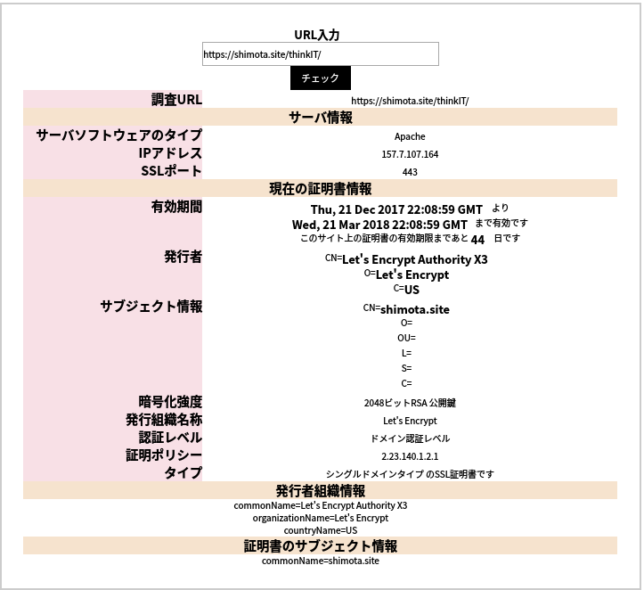 URL入力

https://shimota.site/thinkIT/

チェック

| 調査URL | https://shimota.site/thinkIT/ |
|---|---|
| サーバ情報 | |
| サーバソフトウェアのタイプ | Apache |
| IPアドレス | 157.7.107.164 |
| SSLポート | 443 |
| 現在の証明書情報 | |
| 有効期間 | Thu, 21 Dec 2017 22:08:59 GMT より Wed, 21 Mar 2018 22:08:59 GMT まで有効です このサイト上の証明書の有効期限まであと 44 日です |
| 発行者 | CN=Let's Encrypt Authority X3 O=Let's Encrypt C=US |
| サブジェクト情報 | CN=shimota.site O= OU= L= S= C= |
| 暗号化強度 | 2048ビットRSA 公開鍵 |
| 発行組織名称 | Let's Encrypt |
| 認証レベル | ドメイン認証レベル |
| 証明ポリシー | 2.23.140.1.2.1 |
| タイプ | シングルドメインタイプ のSSL証明書です |

発行者組織情報

commonName=Let's Encrypt Authority X3
organizationName=Let's Encrypt
countryName=US

証明書のサブジェクト情報

commonName=shimota.site